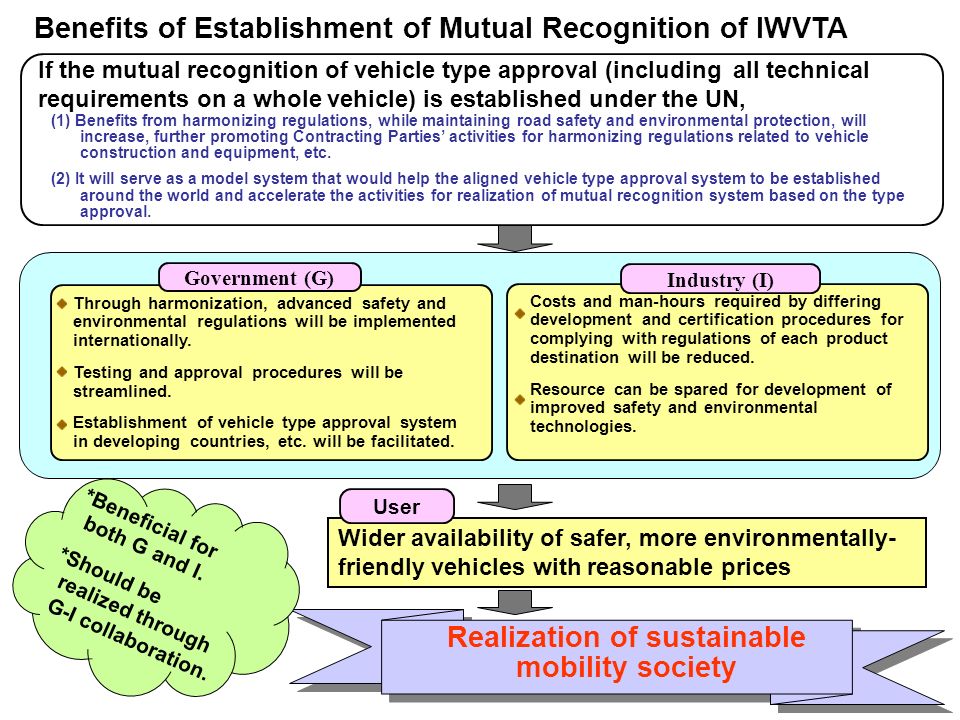 Benefits of Establishment of Mutual Recognition of IWVTA

If the mutual recognition of vehicle type approval (including all technical requirements on a whole vehicle) is established under the UN,

(1) Benefits from harmonizing regulations, while maintaining road safety and environmental protection, will increase, further promoting Contracting Parties' activities for harmonizing regulations related to vehicle construction and equipment, etc.

(2) It will serve as a model system that would help the aligned vehicle type approval system to be established around the world and accelerate the activities for realization of mutual recognition system based on the type approval.

Government (G)

Through harmonization, advanced safety and environmental regulations will be implemented internationally.

Testing and approval procedures will be streamlined.

Establishment of vehicle type approval system in developing countries, etc. will be facilitated.

Industry (I)

Costs and man-hours required by differing development and certification procedures for complying with regulations of each product destination will be reduced.

Resource can be spared for development of improved safety and environmental technologies.

*Beneficial for both G and I.
*Should be realized through G-I collaboration.

User

Wider availability of safer, more environmentally-friendly vehicles with reasonable prices

Realization of sustainable mobility society